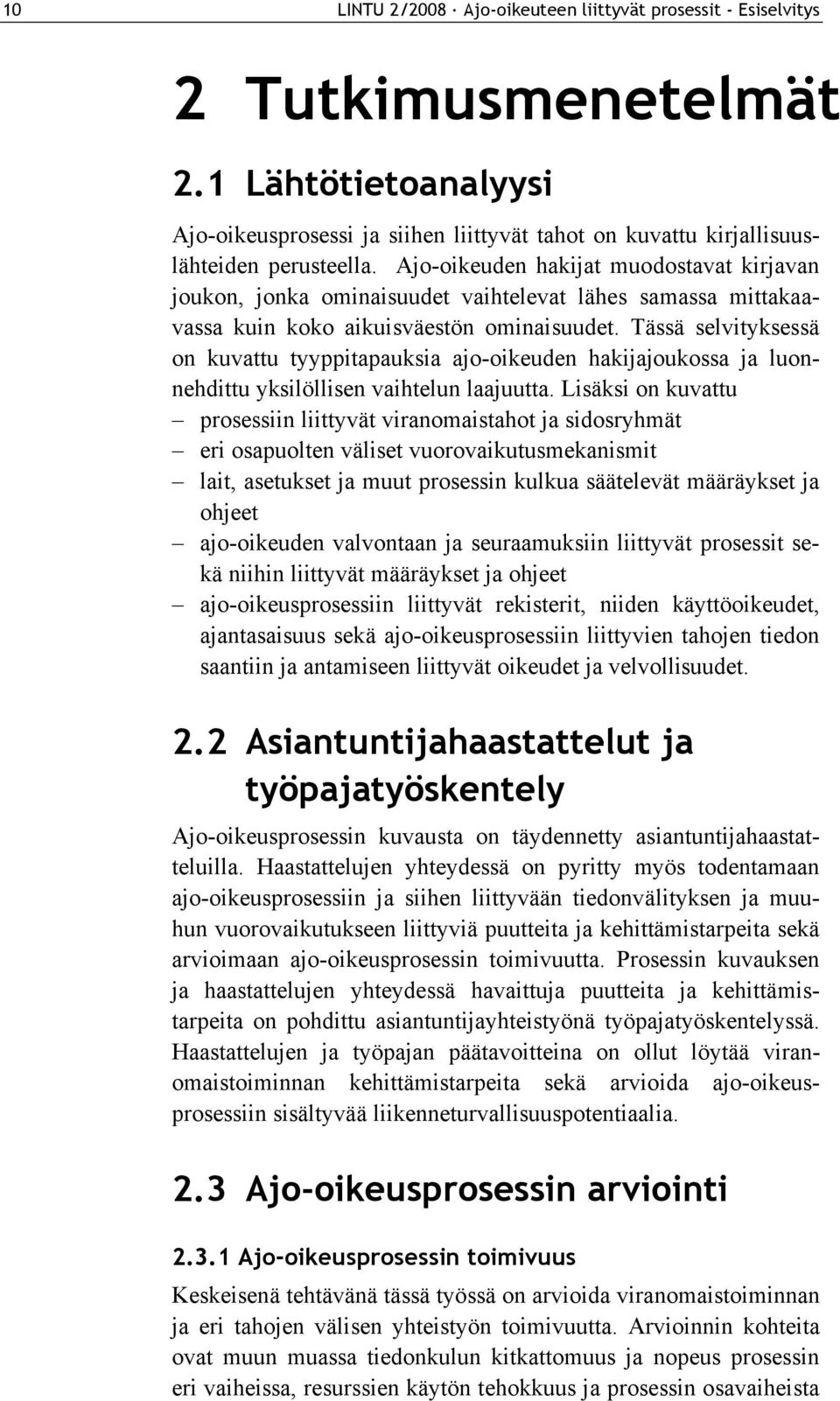 10 LINTU 2/2008 · Ajo-oikeuteen liittyvät prosessit - Esiselvitys

2 Tutkimusmenetelmät

2.1 Lähtötietoanalyysi

Ajo-oikeusprosessi ja siihen liittyvät tahot on kuvattu kirjallisuuslähteiden perusteella. Ajo-oikeuden hakijat muodostavat kirjavan joukon, jonka ominaisuudet vaihtelevat lähes samassa mittakaavassa kuin koko aikuisväestön ominaisuudet. Tässä selvityksessä on kuvattu tyyppitapauksia ajo-oikeuden hakijajoukossa ja luonnehdittu yksilöllisen vaihtelun laajuutta. Lisäksi on kuvattu

– prosessiin liittyvät viranomaistahot ja sidosryhmät
– eri osapuolten väliset vuorovaikutusmekanismit
– lait, asetukset ja muut prosessin kulkua säätelevät määräykset ja ohjeet
– ajo-oikeuden valvontaan ja seuraamuksiin liittyvät prosessit sekä niihin liittyvät määräykset ja ohjeet
– ajo-oikeusprosessiin liittyvät rekisterit, niiden käyttöoikeudet, ajantasaisuus sekä ajo-oikeusprosessiin liittyvien tahojen tiedon saantiin ja antamiseen liittyvät oikeudet ja velvollisuudet.

2.2 Asiantuntijahaastattelut ja työpajatyöskentely

Ajo-oikeusprosessin kuvausta on täydennetty asiantuntijahaastatteluilla. Haastattelujen yhteydessä on pyritty myös todentamaan ajo-oikeusprosessiin ja siihen liittyvään tiedonvälityksen ja muuhun vuorovaikutukseen liittyviä puutteita ja kehittämistarpeita sekä arvioimaan ajo-oikeusprosessin toimivuutta. Prosessin kuvauksen ja haastattelujen yhteydessä havaittuja puutteita ja kehittämistarpeita on pohdittu asiantuntijayhteistyönä työpajatyöskentelyssä. Haastattelujen ja työpajan päätavoitteina on ollut löytää viranomaistoiminnan kehittämistarpeita sekä arvioida ajo-oikeusprosessiin sisältyvää liikenneturvallisuuspotentiaalia.

2.3 Ajo-oikeusprosessin arviointi

2.3.1 Ajo-oikeusprosessin toimivuus

Keskeisenä tehtävänä tässä työssä on arvioida viranomaistoiminnan ja eri tahojen välisen yhteistyön toimivuutta. Arvioinnin kohteita ovat muun muassa tiedonkulun kitkattomuus ja nopeus prosessin eri vaiheissa, resurssien käytön tehokkuus ja prosessin osavaiheista